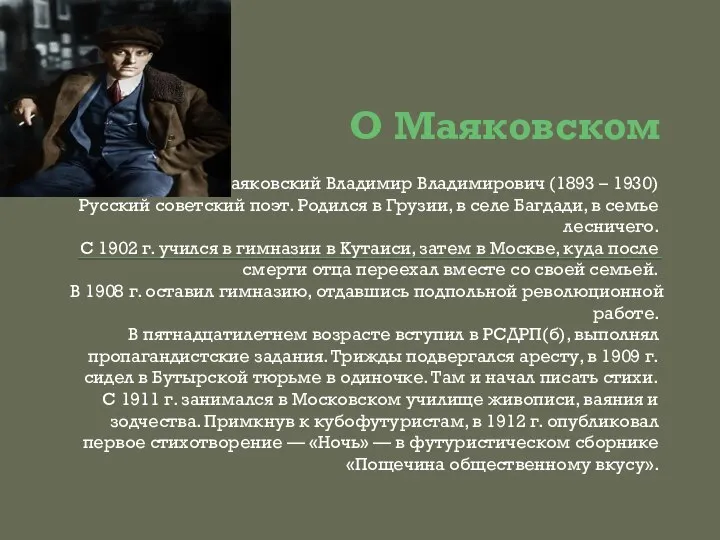 О Маяковском

аяковский Владимир Владимирович (1893 – 1930) Русский советский поэт. Родился в Грузии, в селе Багдади, в семье лесничего.
С 1902 г. учился в гимназии в Кутаиси, затем в Москве, куда после смерти отца переехал вместе со своей семьей.
В 1908 г. оставил гимназию, отдавшись подпольной революционной работе.
В пятнадцатилетнем возрасте вступил в РСДРП(б), выполнял пропагандистские задания. Трижды подвергался аресту, в 1909 г. сидел в Бутырской тюрьме в одиночке. Там и начал писать стихи.
С 1911 г. занимался в Московском училище живописи, ваяния и зодчества. Примкнув к кубофутуристам, в 1912 г. опубликовал первое стихотворение — «Ночь» — в футуристическом сборнике «Пощечина общественному вкусу».